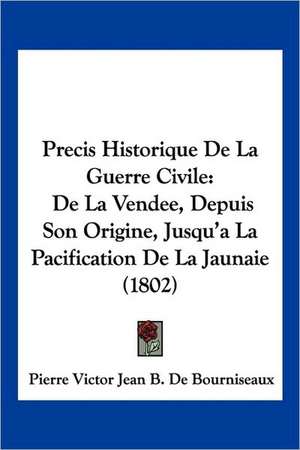 Precis Historique De La Guerre Civile:
De La Vendee, Depuis Son Origine, Jusqu'a La Pacification De La Jaunaie (1802)

Pierre Victor Jean B. De Bourniseaux